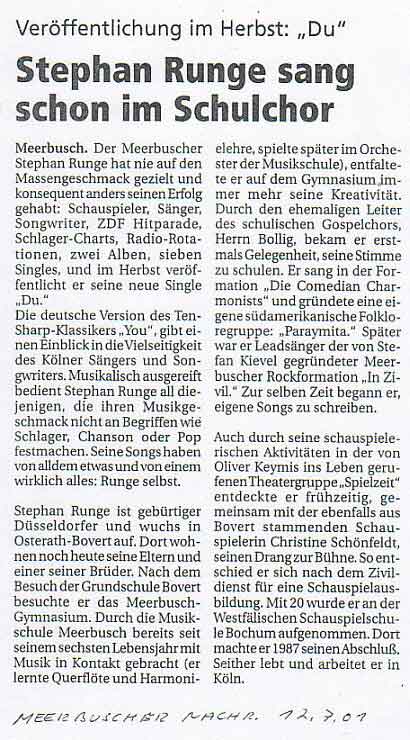 Veröffentlichung im Herbst: „Du"

Stephan Runge sang schon im Schulchor

Meerbusch. Der Meerbuscher Stephan Runge hat nie auf den Massengeschmack gezielt und konsequent anders seinen Erfolg gehabt: Schauspieler, Sänger, Songwriter, ZDF Hitparade, Schlager-Charts, Radio-Rotationen, zwei Alben, sieben Singles, und im Herbst veröffentlicht er seine neue Single „Du."
Die deutsche Version des Ten-Sharp-Klassikers „You", gibt einen Einblick in die Vielseitigkeit des Kölner Sängers und Songwriters. Musikalisch ausgereift bedient Stephan Runge all diejenigen, die ihren Musikgeschmack nicht an Begriffen wie Schlager, Chanson oder Pop festmachen. Seine Songs haben von alldem etwas und von einem wirklich alles: Runge selbst.

Stephan Runge ist gebürtiger Düsseldorfer und wuchs in Osterath-Bovert auf. Dort wohnen noch heute seine Eltern und einer seiner Brüder. Nach dem Besuch der Grundschule Bovert besuchte er das Meerbusch-Gymnasium. Durch die Musikschule Meerbusch bereits seit seinem sechsten Lebensjahr mit Musik in Kontakt gebracht (er lernte Querflöte und Harmonielehre, spielte später im Orchester der Musikschule), entfaltete er auf dem Gymnasium immer mehr seine Kreativität. Durch den ehemaligen Leiter des schulischen Gospelchors, Herrn Bollig, bekam er erstmals Gelegenheit, seine Stimme zu schulen. Er sang in der Formation „Die Comedian Charmonists" und gründete eine eigene südamerikanische Folkloregruppe: „Paraymita." Später war er Leadsänger der von Stefan Kievel gegründeter Meerbuscher Rockformation „In Zivil." Zur selben Zeit begann er, eigene Songs zu schreiben.

Auch durch seine schauspielerischen Aktivitäten in der von Oliver Keymis ins Leben gerufenen Theatergruppe „Spielzeit" entdeckte er frühzeitig, gemeinsam mit der ebenfalls aus Bovert stammenden Schauspielerin Christine Schönfeldt, seinen Drang zur Bühne. So entschied er sich nach dem Zivildienst für eine Schauspielausbildung. Mit 20 wurde er an der Westfälischen Schauspielschule Bochum aufgenommen. Dort machte er 1987 seinen Abschluß. Seither lebt und arbeitet er in Köln.

MEERBUSCHER NACHR. 12.7.01